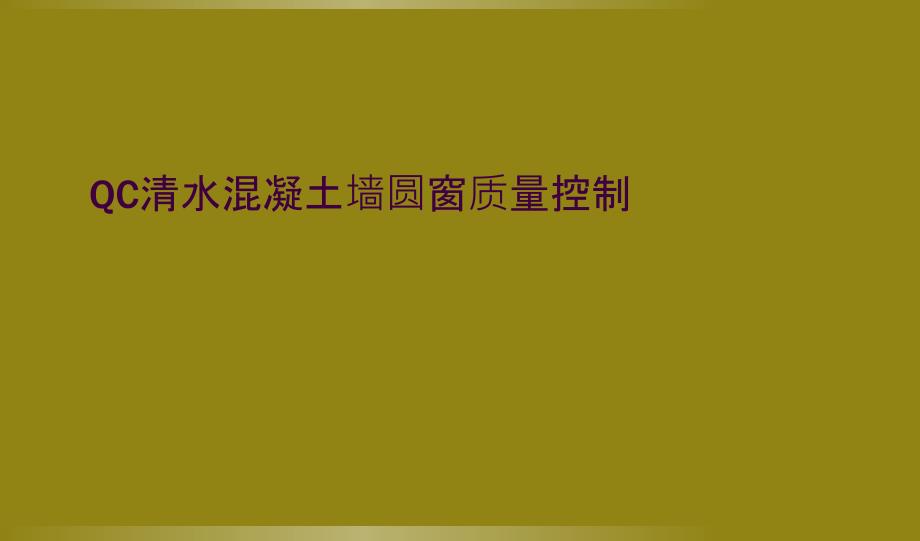 QC清水混凝土墙圆窗质量控制